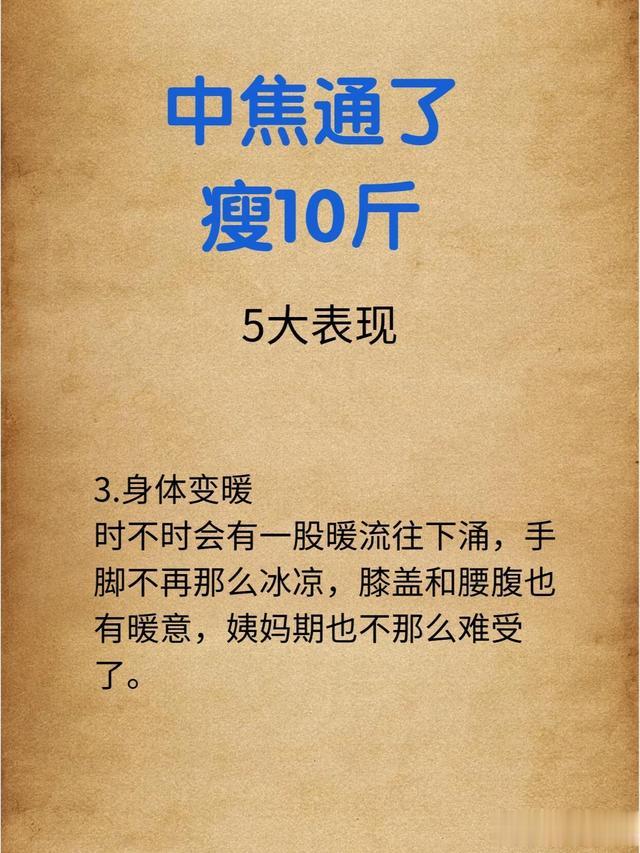 中焦通了
瘦10斤

5大表现

3.身体变暖
时不时会有一股暖流往下涌，手脚不再那么冰凉，膝盖和腰腹也有暖意，姨妈期也不那么难受了。